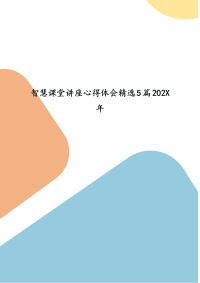 智慧课堂讲座心得体会精选5篇202X年